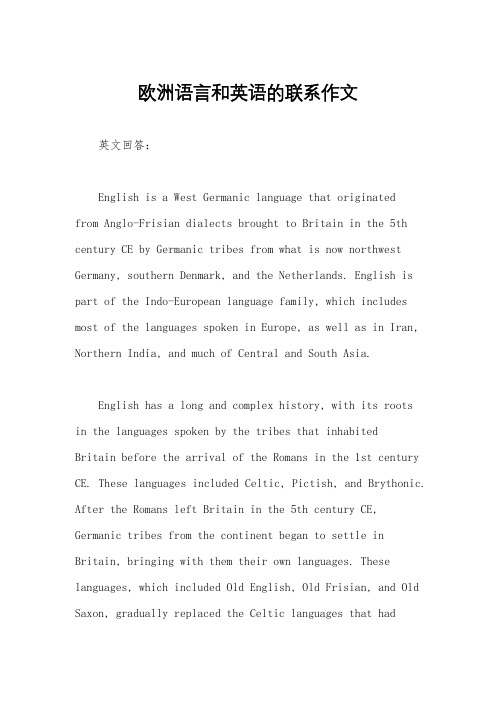 欧洲语言和英语的联系作文

英文回答：

English is a West Germanic language that originated from Anglo-Frisian dialects brought to Britain in the 5th century CE by Germanic tribes from what is now northwest Germany, southern Denmark, and the Netherlands. English is part of the Indo-European language family, which includes most of the languages spoken in Europe, as well as in Iran, Northern India, and much of Central and South Asia.

English has a long and complex history, with its roots in the languages spoken by the tribes that inhabited Britain before the arrival of the Romans in the 1st century CE. These languages included Celtic, Pictish, and Brythonic. After the Romans left Britain in the 5th century CE, Germanic tribes from the continent began to settle in Britain, bringing with them their own languages. These languages, which included Old English, Old Frisian, and Old Saxon, gradually replaced the Celtic languages that had